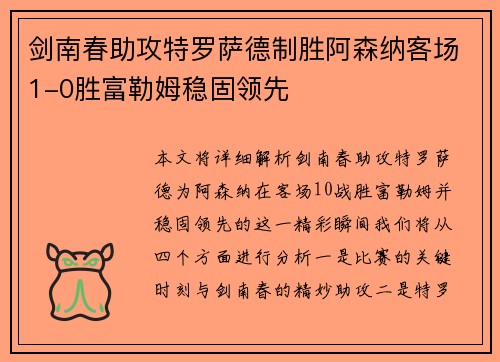 剑南春助攻特罗萨德制胜阿森纳客场1-0胜富勒姆稳固领先

本文将详细解析剑南春助攻特罗萨德为阿森纳在客场10战胜富勒姆并稳固领先的这一精彩瞬间我们将从四个方面进行分析一是比赛的关键时刻与剑南春的精妙助攻二是特罗